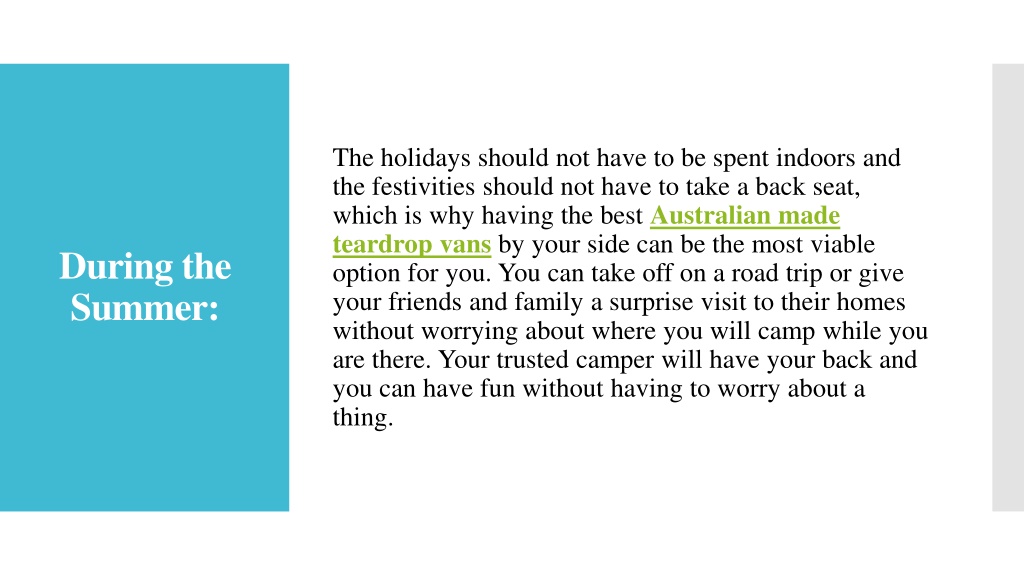 During the Summer:

The holidays should not have to be spent indoors and the festivities should not have to take a back seat, which is why having the best Australian made teardrop vans by your side can be the most viable option for you. You can take off on a road trip or give your friends and family a surprise visit to their homes without worrying about where you will camp while you are there. Your trusted camper will have your back and you can have fun without having to worry about a thing.